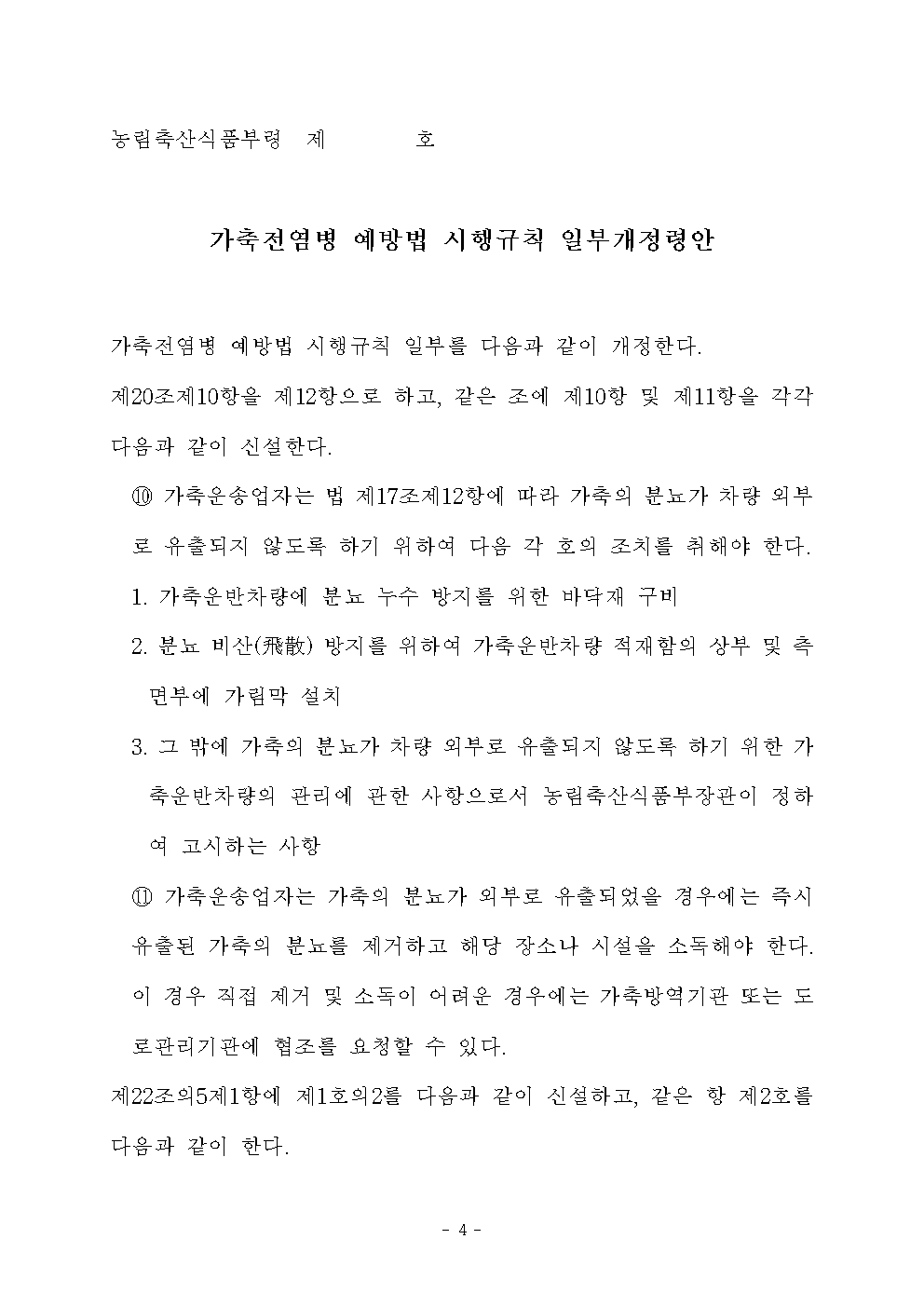 농림축산식품부령 제 호

가축전염병 예방법 시행규칙 일부개정령안

가축전염병 예방법 시행규칙 일부를 다음과 같이 개정한다.

제20조제10항을 제12항으로 하고, 같은 조에 제10항 및 제11항을 각각 다음과 같이 신설한다.

⑩ 가축운송업자는 법 제17조제12항에 따라 가축의 분뇨가 차량 외부로 유출되지 않도록 하기 위하여 다음 각 호의 조치를 취해야 한다.

1. 가축운반차량에 분뇨 누수 방지를 위한 바닥재 구비

2. 분뇨 비산(飛散) 방지를 위하여 가축운반차량 적재함의 상부 및 측면부에 가림막 설치

3. 그 밖에 가축의 분뇨가 차량 외부로 유출되지 않도록 하기 위한 가축운반차량의 관리에 관한 사항으로서 농림축산식품부장관이 정하여 고시하는 사항

⑪ 가축운송업자는 가축의 분뇨가 외부로 유출되었을 경우에는 즉시 유출된 가축의 분뇨를 제거하고 해당 장소나 시설을 소독해야 한다. 이 경우 직접 제거 및 소독이 어려운 경우에는 가축방역기관 또는 도로관리기관에 협조를 요청할 수 있다.

제22조의5제1항에 제1호의2를 다음과 같이 신설하고, 같은 항 제2호를 다음과 같이 한다.

- 4 -